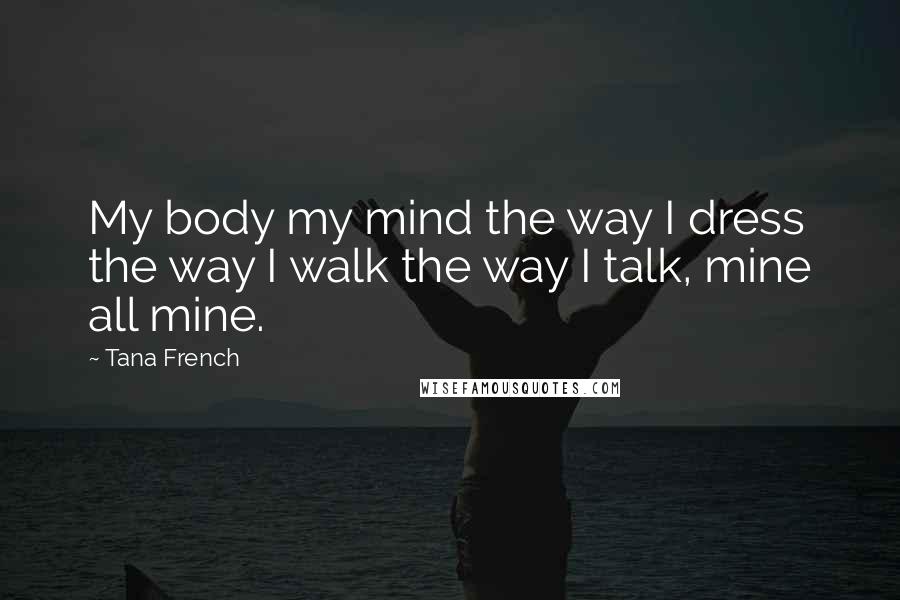 My body my mind the way I dress the way I walk the way I talk, mine all mine.

~ Tana French

WISEFAMOUSQUOTES.COM